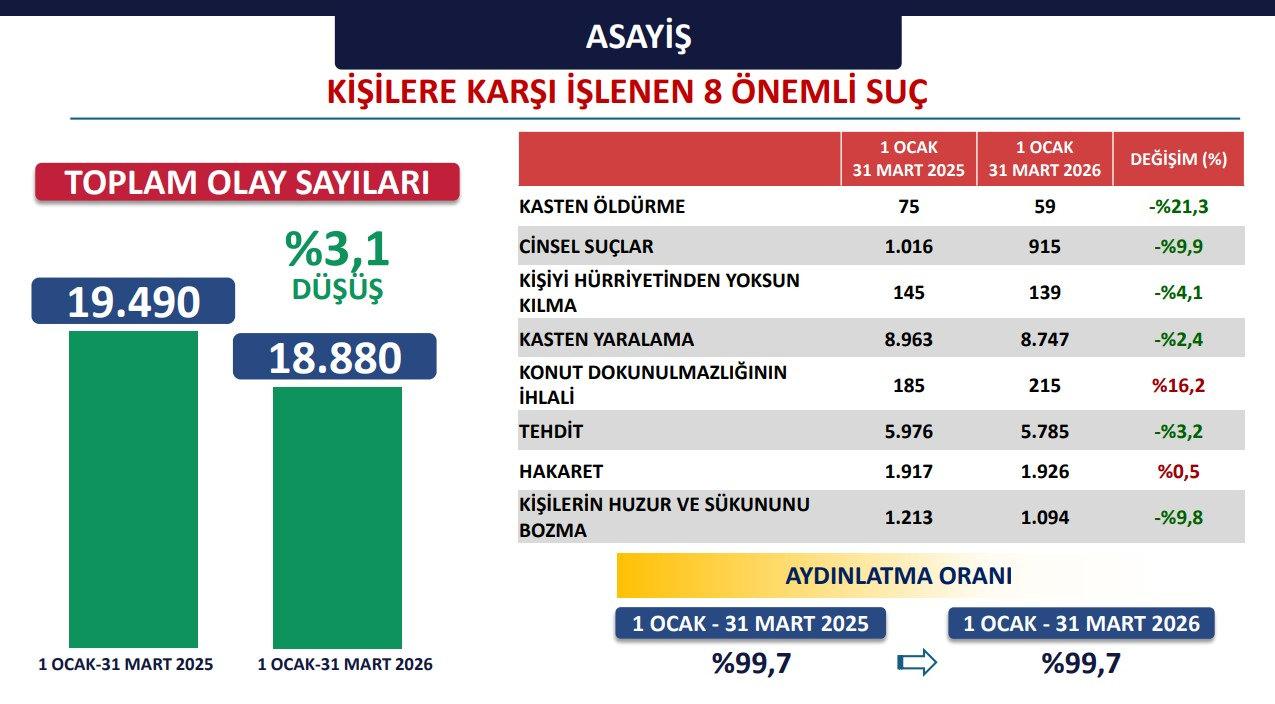 ASAYİŞ

KİŞİLERE KARŞI İŞLENEN 8 ÖNEMLİ SUÇ

TOPLAM OLAY SAYILARI

%3,1
DÜŞÜŞ

19.490

18.880

1 OCAK-31 MART 2025

1 OCAK-31 MART 2026

| | 1 OCAK 31 MART 2025 | 1 OCAK 31 MART 2026 | DEĞİŞİM (%) |
|---|---|---|---|
| KASTEN ÖLDÜRME | 75 | 59 | -%21,3 |
| CİNSEL SUÇLAR | 1.016 | 915 | -%9,9 |
| KİŞİYİ HÜRRİYETİNDEN YOKSUN KILMA | 145 | 139 | -%4,1 |
| KASTEN YARALAMA | 8.963 | 8.747 | -%2,4 |
| KONUT DOKUNULMAZLIĞININ İHLALİ | 185 | 215 | %16,2 |
| TEHDİT | 5.976 | 5.785 | -%3,2 |
| HAKARET | 1.917 | 1.926 | %0,5 |
| KİŞİLERİN HUZUR VE SÜKUNUNU BOZMA | 1.213 | 1.094 | -%9,8 |

AYDINLATMA ORANI

1 OCAK - 31 MART 2025
%99,7

1 OCAK - 31 MART 2026
%99,7